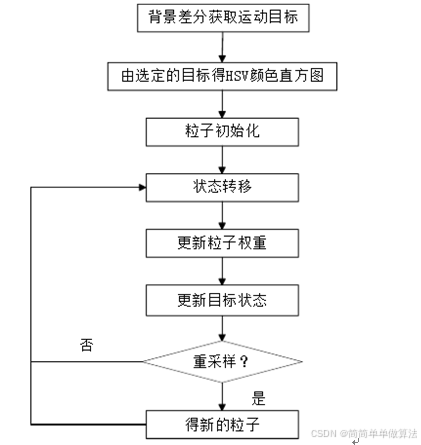 背景差分获取运动目标

由选定的目标得HSV颜色直方图

粒子初始化

状态转移

更新粒子权重

更新目标状态

否

重采样？

是

得新的粒子

CSDN @简简单单做算法